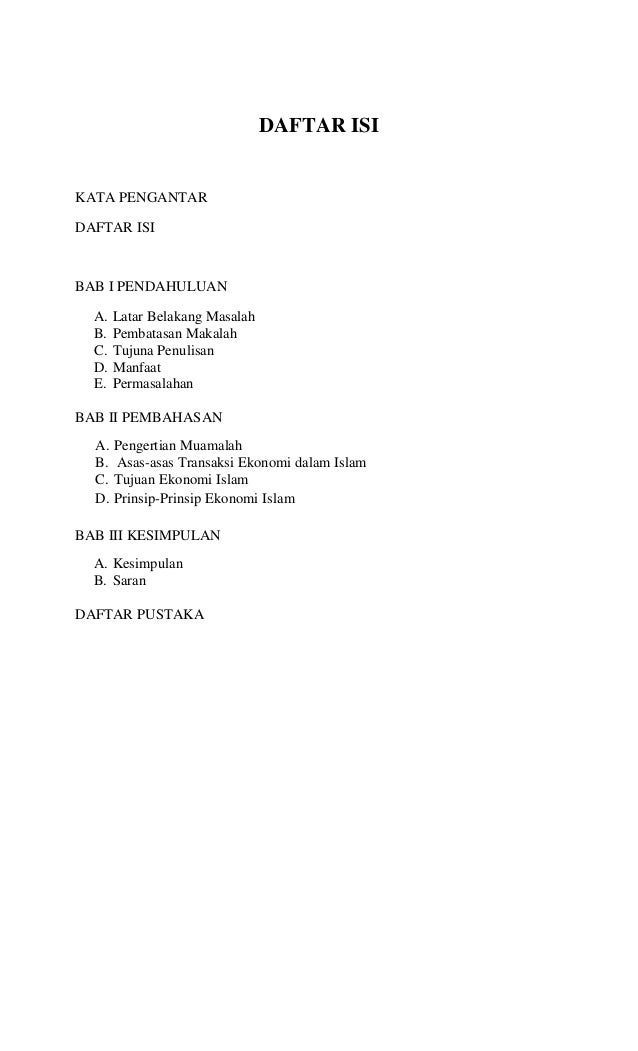 DAFTAR ISI

KATA PENGANTAR

DAFTAR ISI

BAB I PENDAHULUAN

A. Latar Belakang Masalah
B. Pembatasan Makalah
C. Tujuna Penulisan
D. Manfaat
E. Permasalahan

BAB II PEMBAHASAN

A. Pengertian Muamalah
B. Asas-asas Transaksi Ekonomi dalam Islam
C. Tujuan Ekonomi Islam
D. Prinsip-Prinsip Ekonomi Islam

BAB III KESIMPULAN

A. Kesimpulan
B. Saran

DAFTAR PUSTAKA